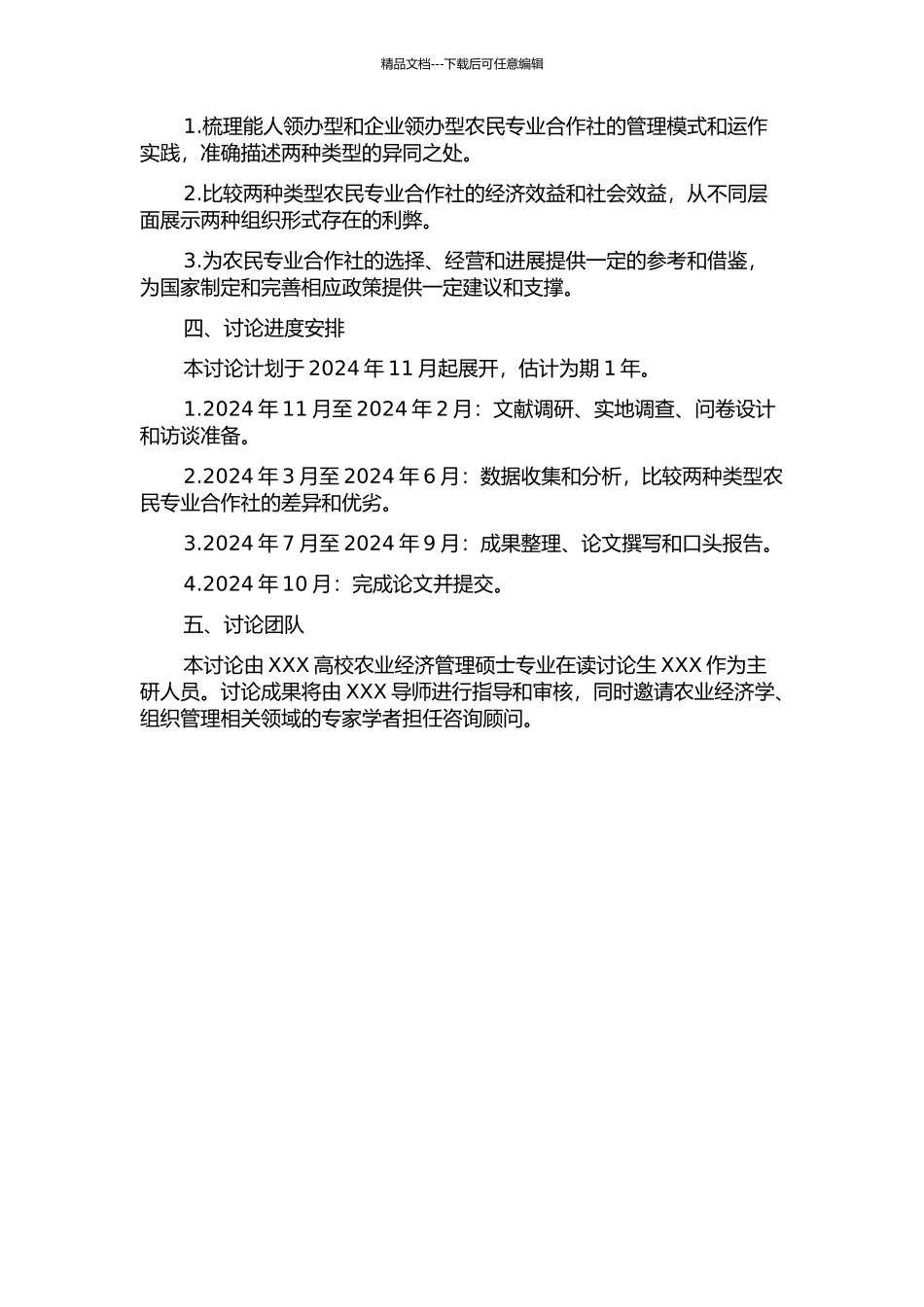 精品文档---下载后可任意编辑

1.梳理能人领办型和企业领办型农民专业合作社的管理模式和运作实践，准确描述两种类型的异同之处。

2.比较两种类型农民专业合作社的经济效益和社会效益，从不同层面展示两种组织形式存在的利弊。

3.为农民专业合作社的选择、经营和进展提供一定的参考和借鉴，为国家制定和完善相应政策提供一定建议和支撑。

四、讨论进度安排

本讨论计划于 2024 年 11 月起展开，估计为期 1 年。

1.2024 年 11 月至 2024 年 2 月：文献调研、实地调查、问卷设计和访谈准备。

2.2024 年 3 月至 2024 年 6 月：数据收集和分析，比较两种类型农民专业合作社的差异和优劣。

3.2024 年 7 月至 2024 年 9 月：成果整理、论文撰写和口头报告。

4.2024 年 10 月：完成论文并提交。

五、讨论团队

本讨论由 XXX 高校农业经济管理硕士专业在读讨论生 XXX 作为主研人员。讨论成果将由 XXX 导师进行指导和审核，同时邀请农业经济学、组织管理相关领域的专家学者担任咨询顾问。